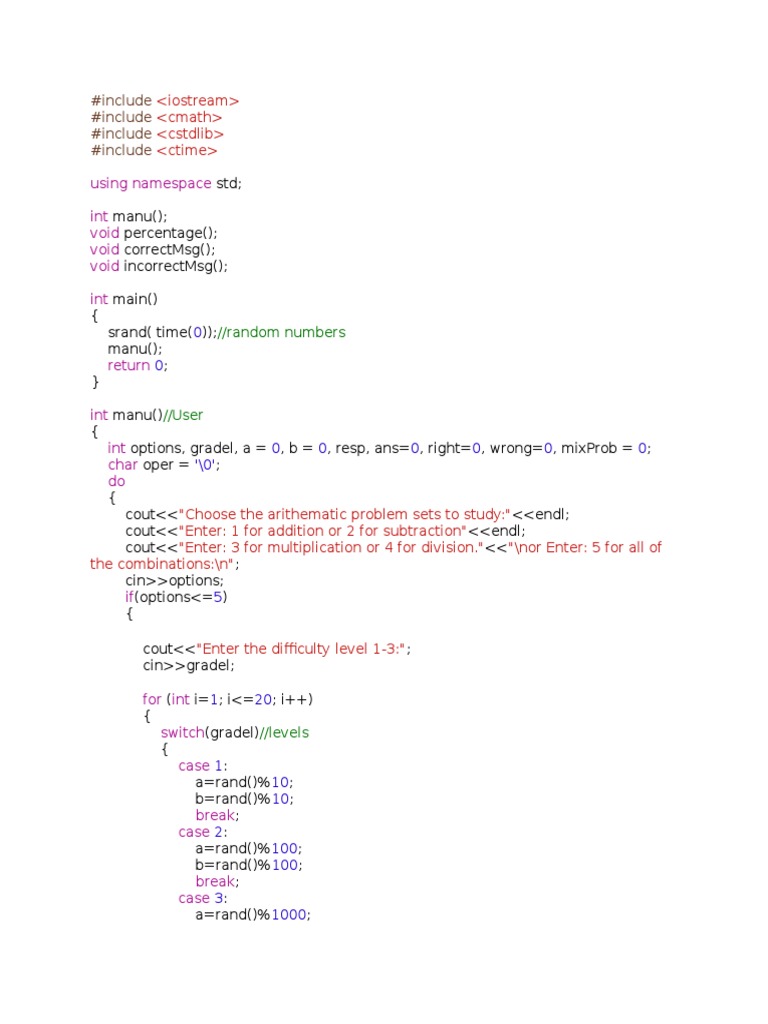 #include <iostream>
#include <cmath>
#include <cstdlib>
#include <ctime>

using namespace std;

int manu();
void percentage();
void correctMsg();
void incorrectMsg();

int main()
{
srand( time(0));//random numbers
manu();
return 0;
}

int manu()//User
{
int options, gradel, a = 0, b = 0, resp, ans=0, right=0, wrong=0, mixProb = 0;
char oper = '\0';
do
{
cout<<"Choose the arithematic problem sets to study:"<<endl;
cout<<"Enter: 1 for addition or 2 for subtraction"<<endl;
cout<<"Enter: 3 for multiplication or 4 for division."<<"\nor Enter: 5 for all of the combinations:\n";
cin>>options;
if(options<=5)
{

cout<<"Enter the difficulty level 1-3:";
cin>>gradel;

for (int i=1; i<=20; i++)
{
switch(gradel)//levels
{
case 1:
a=rand()%10;
b=rand()%10;
break;
case 2:
a=rand()%100;
b=rand()%100;
break;
case 3:
a=rand()%1000;